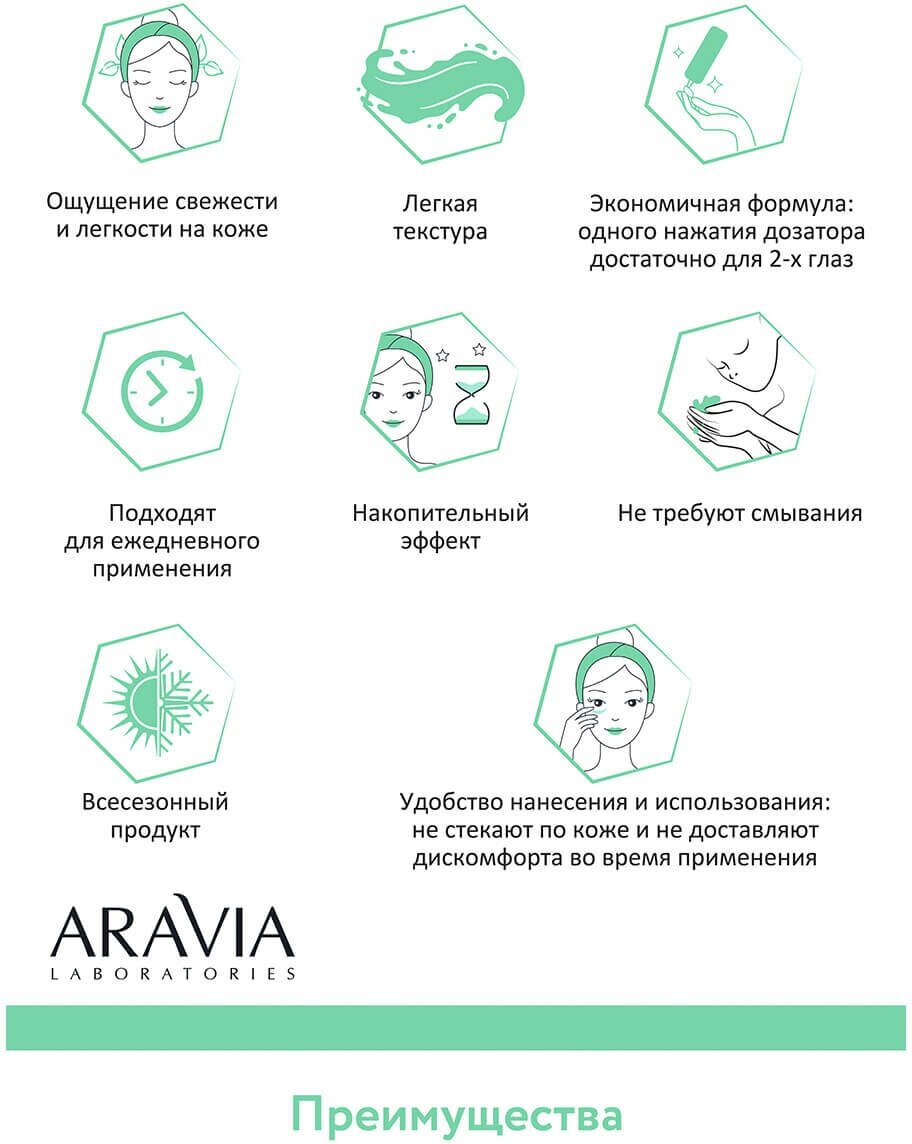 Ощущение свежести и легкости на коже

Легкая текстура

Экономичная формула: одного нажатия дозатора достаточно для 2-х глаз

Подходят для ежедневного применения

Накопительный эффект

Не требуют смывания

Всесезонный продукт

Удобство нанесения и использования: не стекают по коже и не доставляют дискомфорта во время применения

ARAVIA
LABORATORIES

Преимущества